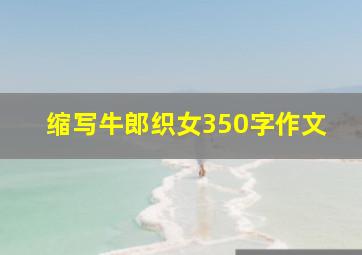 缩写牛郎织女350字作文